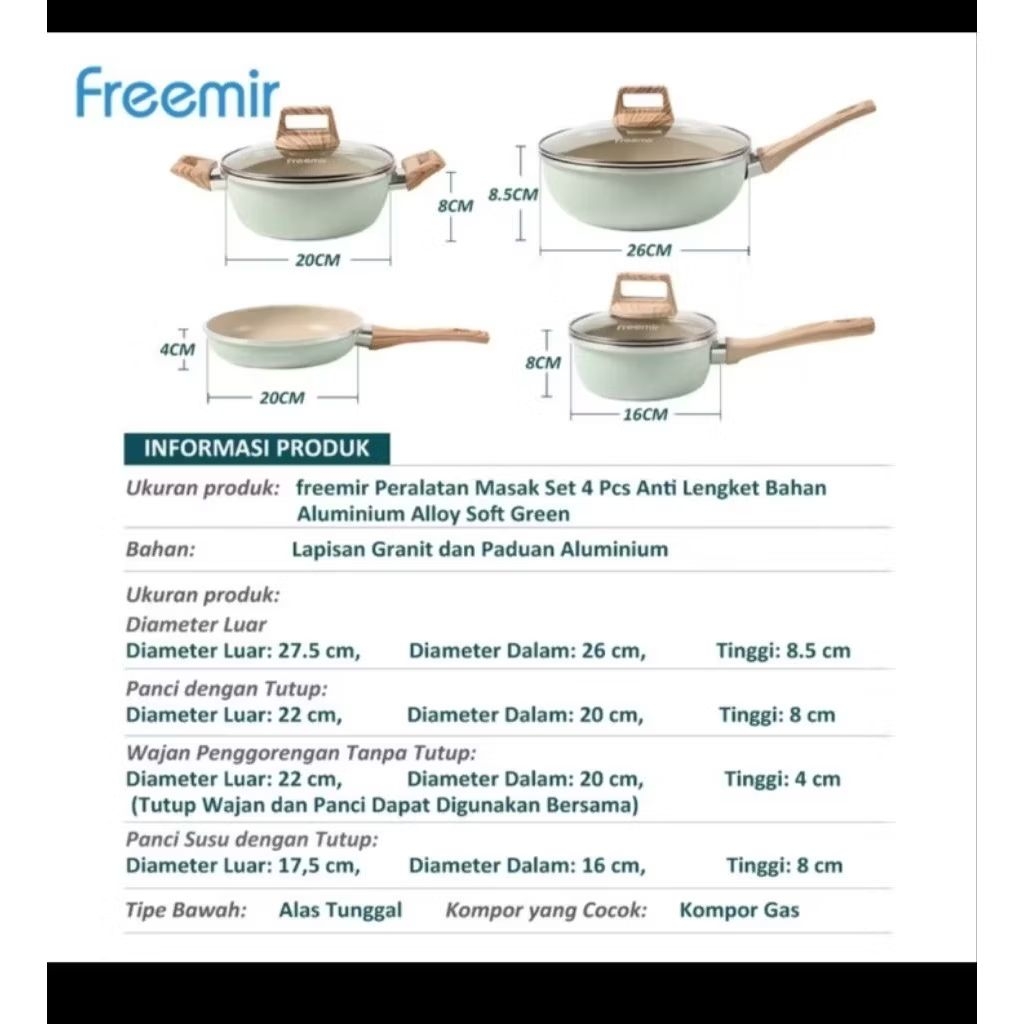 freemir

freemir

8CM

20CM

8.5CM

26CM

4CM

20CM

freemir

8CM

16CM

INFORMASI PRODUK

Ukuran produk: freemir Peralatan Masak Set 4 Pcs Anti Lengket Bahan Aluminium Alloy Soft Green

Bahan: Lapisan Granit dan Paduan Aluminium

Ukuran produk:
Diameter Luar
Diameter Luar: 27.5 cm, Diameter Dalam: 26 cm, Tinggi: 8.5 cm

Panci dengan Tutup:
Diameter Luar: 22 cm, Diameter Dalam: 20 cm, Tinggi: 8 cm

Wajan Penggorengan Tanpa Tutup:
Diameter Luar: 22 cm, Diameter Dalam: 20 cm, Tinggi: 4 cm
(Tutup Wajan dan Panci Dapat Digunakan Bersama)

Panci Susu dengan Tutup:
Diameter Luar: 17,5 cm, Diameter Dalam: 16 cm, Tinggi: 8 cm

Tipe Bawah: Alas Tunggal Kompor yang Cocok: Kompor Gas